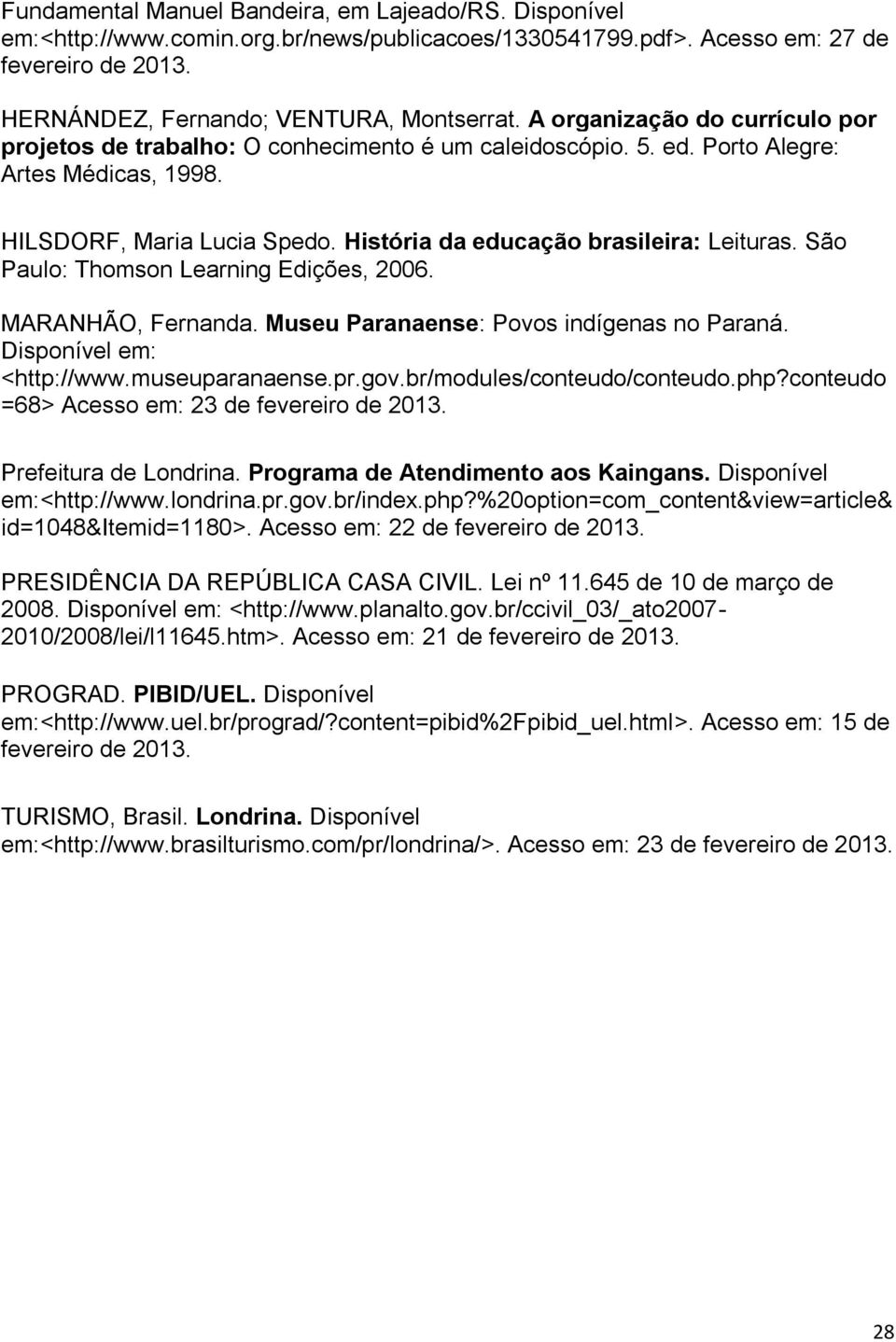 Fundamental Manuel Bandeira, em Lajeado/RS. Disponível em:<http://www.comin.org.br/news/publicacoes/1330541799.pdf>. Acesso em: 27 de fevereiro de 2013.

HERNÁNDEZ, Fernando; VENTURA, Montserrat. A organização do currículo por projetos de trabalho: O conhecimento é um caleidoscópio. 5. ed. Porto Alegre: Artes Médicas, 1998.

HILSDORF, Maria Lucia Spedo. História da educação brasileira: Leituras. São Paulo: Thomson Learning Edições, 2006.

MARANHÃO, Fernanda. Museu Paranaense: Povos indígenas no Paraná. Disponível em: <http://www.museuparanaense.pr.gov.br/modules/conteudo/conteudo.php?conteudo=68> Acesso em: 23 de fevereiro de 2013.

Prefeitura de Londrina. Programa de Atendimento aos Kaingans. Disponível em:<http://www.londrina.pr.gov.br/index.php?%20option=com_content&view=article&id=1048&Itemid=1180>. Acesso em: 22 de fevereiro de 2013.

PRESIDÊNCIA DA REPÚBLICA CASA CIVIL. Lei nº 11.645 de 10 de março de 2008. Disponível em: <http://www.planalto.gov.br/ccivil_03/_ato2007-2010/2008/lei/l11645.htm>. Acesso em: 21 de fevereiro de 2013.

PROGRAD. PIBID/UEL. Disponível em:<http://www.uel.br/prograd/?content=pibid%2Fpibid_uel.html>. Acesso em: 15 de fevereiro de 2013.

TURISMO, Brasil. Londrina. Disponível em:<http://www.brasilturismo.com/pr/londrina/>. Acesso em: 23 de fevereiro de 2013.

28